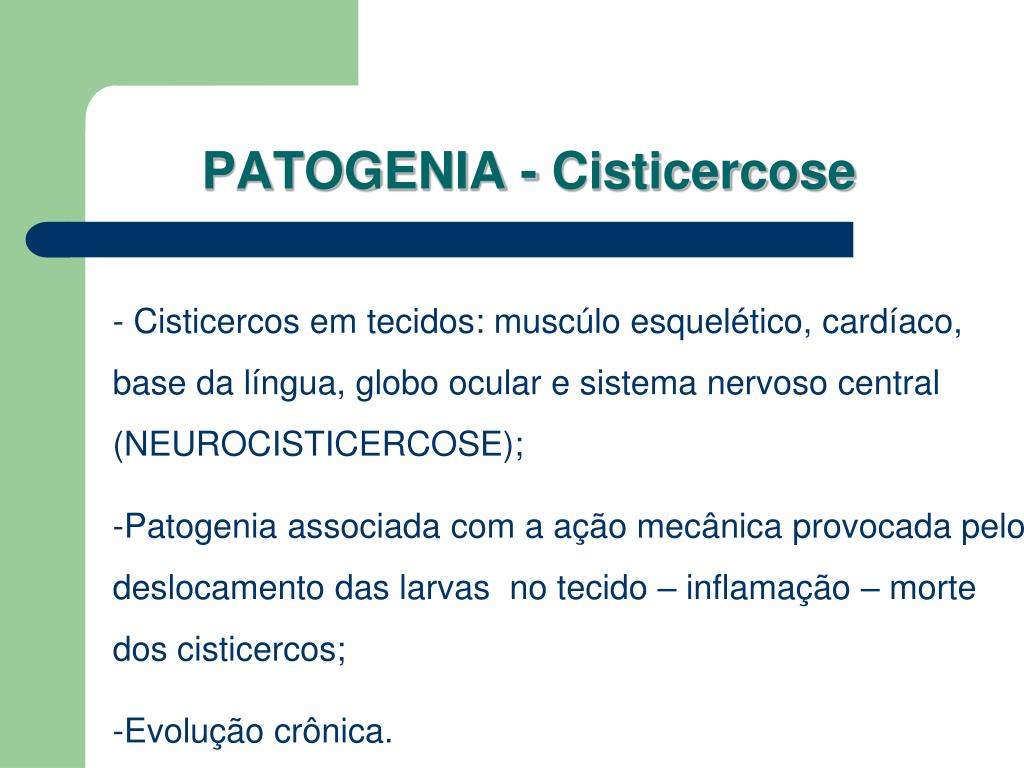 PATOGENIA - Cisticercose

- Cisticercos em tecidos: muscúlo esquelético, cardíaco, base da língua, globo ocular e sistema nervoso central (NEUROCISTICERCOSE);

-Patogenia associada com a ação mecânica provocada pelo deslocamento das larvas no tecido – inflamação – morte dos cisticercos;

-Evolução crônica.